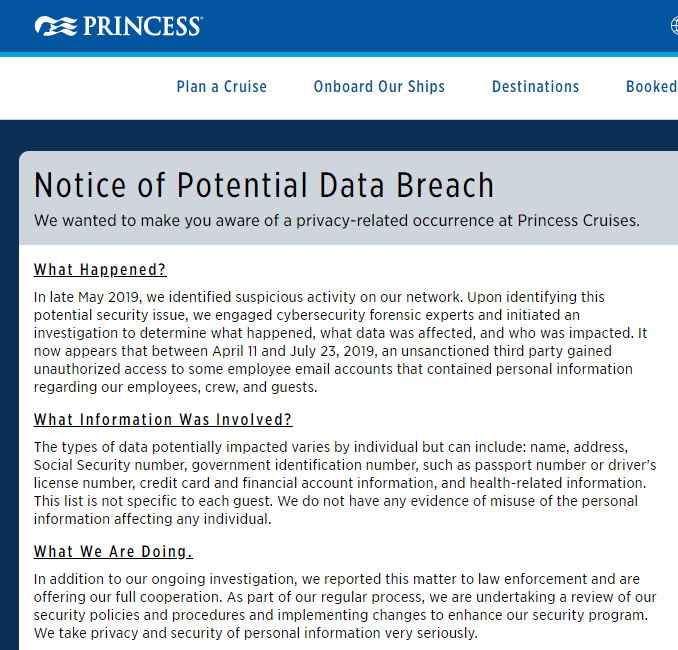 PRINCESS

Plan a Cruise Onboard Our Ships Destinations Booked

Notice of Potential Data Breach

We wanted to make you aware of a privacy-related occurrence at Princess Cruises.

What Happened?

In late May 2019, we identified suspicious activity on our network. Upon identifying this potential security issue, we engaged cybersecurity forensic experts and initiated an investigation to determine what happened, what data was affected, and who was impacted. It now appears that between April 11 and July 23, 2019, an unsanctioned third party gained unauthorized access to some employee email accounts that contained personal information regarding our employees, crew, and guests.

What Information Was Involved?

The types of data potentially impacted varies by individual but can include: name, address, Social Security number, government identification number, such as passport number or driver's license number, credit card and financial account information, and health-related information. This list is not specific to each guest. We do not have any evidence of misuse of the personal information affecting any individual.

What We Are Doing.

In addition to our ongoing investigation, we reported this matter to law enforcement and are offering our full cooperation. As part of our regular process, we are undertaking a review of our security policies and procedures and implementing changes to enhance our security program. We take privacy and security of personal information very seriously.